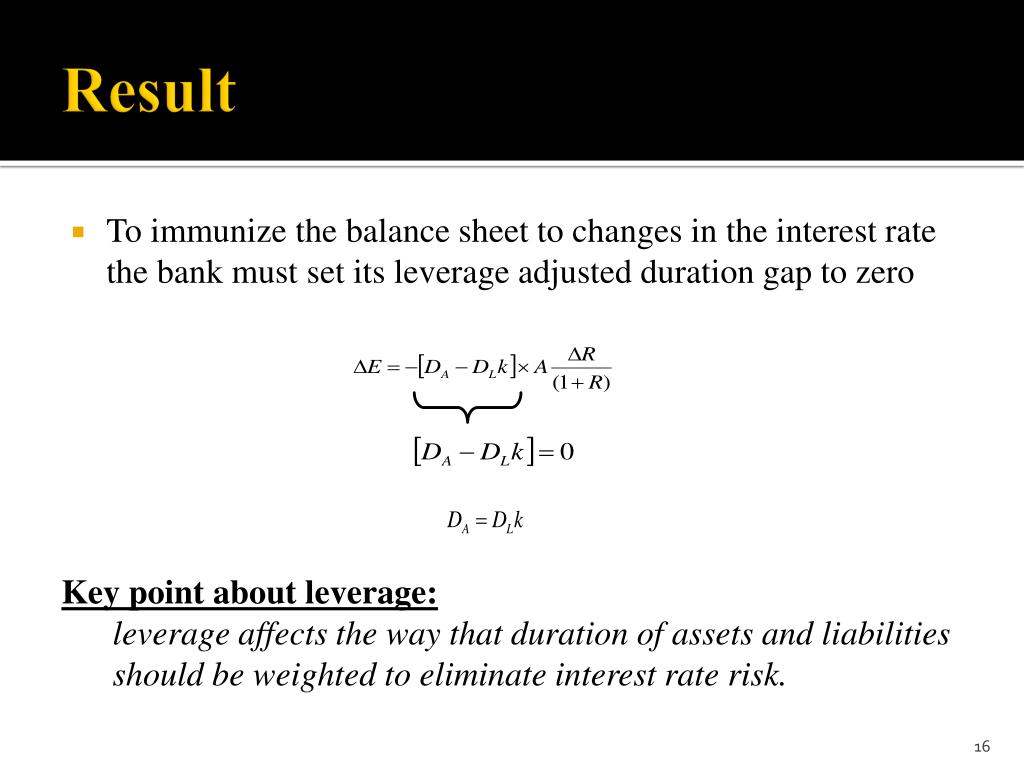 Result

To immunize the balance sheet to changes in the interest rate the bank must set its leverage adjusted duration gap to zero

$\Delta E = -[D_A - D_L k] \times A \frac{\Delta R}{(1+R)}$

$[D_A - D_L k] = 0$

$D_A = D_L k$

Key point about leverage:

leverage affects the way that duration of assets and liabilities should be weighted to eliminate interest rate risk.

16